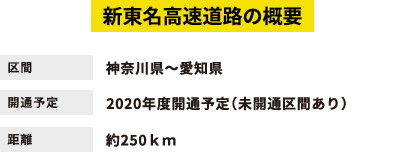 新東名高速道路の概要

| 区間 | 神奈川県～愛知県 |
|---|---|
| 開通予定 | 2020年度開通予定（未開通区間あり） |
| 距離 | 約250ｋｍ |